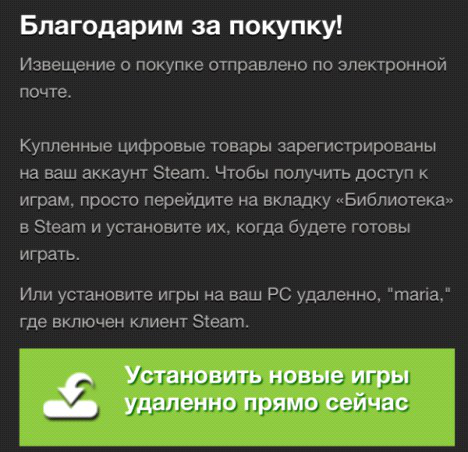 Благодарим за покупку!

Извещение о покупке отправлено по электронной почте.

Купленные цифровые товары зарегистрированы на ваш аккаунт Steam. Чтобы получить доступ к играм, просто перейдите на вкладку «Библиотека» в Steam и установите их, когда будете готовы играть.

Или установите игры на ваш PC удаленно, "maria," где включен клиент Steam.

Установить новые игры удаленно прямо сейчас